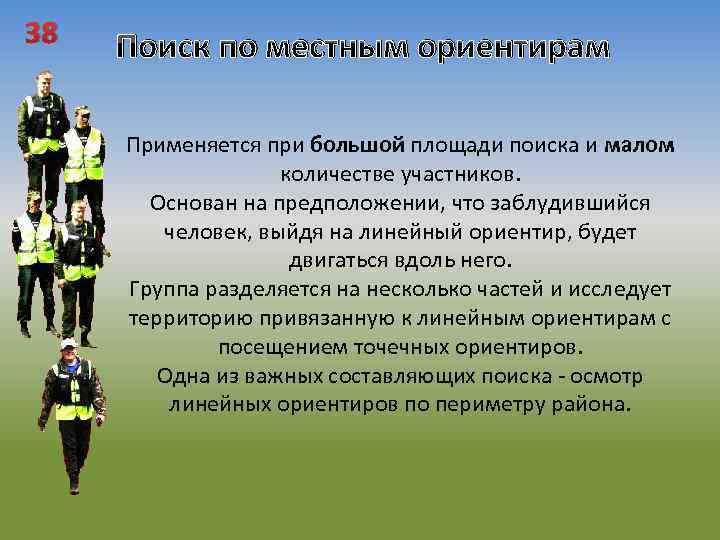 38

Поиск по местным ориентирам

Применяется при большой площади поиска и малом количестве участников.
Основан на предположении, что заблудившийся человек, выйдя на линейный ориентир, будет двигаться вдоль него.
Группа разделяется на несколько частей и исследует территорию привязанную к линейным ориентирам с посещением точечных ориентиров.
Одна из важных составляющих поиска - осмотр линейных ориентиров по периметру района.